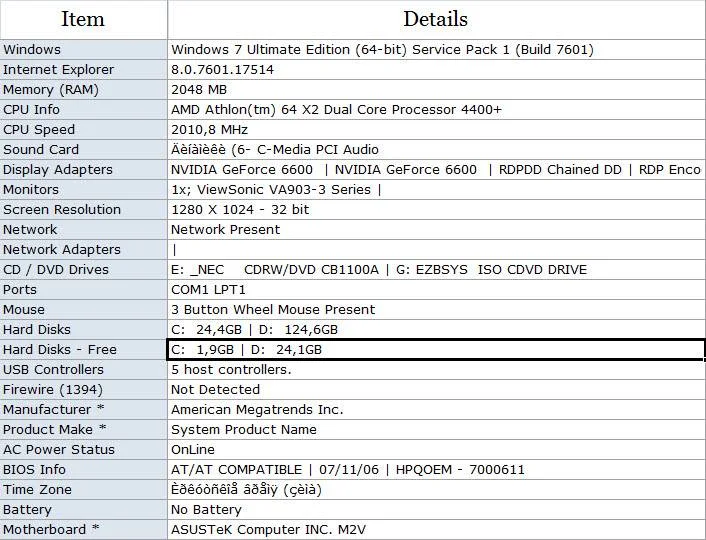 | Item | Details |
|---|---|
| Windows | Windows 7 Ultimate Edition (64-bit) Service Pack 1 (Build 7601) |
| Internet Explorer | 8.0.7601.17514 |
| Memory (RAM) | 2048 MB |
| CPU Info | AMD Athlon(tm) 64 X2 Dual Core Processor 4400+ |
| CPU Speed | 2010,8 MHz |
| Sound Card | Äèíàìèêè (6- C-Media PCI Audio |
| Display Adapters | NVIDIA GeForce 6600 \| NVIDIA GeForce 6600 \| RDPDD Chained DD \| RDP Enco |
| Monitors | 1x; ViewSonic VA903-3 Series \| |
| Screen Resolution | 1280 X 1024 - 32 bit |
| Network | Network Present |
| Network Adapters | \| |
| CD / DVD Drives | E: _NEC CDRW/DVD CB1100A \| G: EZBSYS ISO CDVD DRIVE |
| Ports | COM1 LPT1 |
| Mouse | 3 Button Wheel Mouse Present |
| Hard Disks | C: 24,4GB \| D: 124,6GB |
| Hard Disks - Free | C: 1,9GB \| D: 24,1GB |
| USB Controllers | 5 host controllers. |
| Firewire (1394) | Not Detected |
| Manufacturer * | American Megatrends Inc. |
| Product Make * | System Product Name |
| AC Power Status | OnLine |
| BIOS Info | AT/AT COMPATIBLE \| 07/11/06 \| HPQOEM - 7000611 |
| Time Zone | Èðêóòñêîå âðåìÿ (çèìà) |
| Battery | No Battery |
| Motherboard * | ASUSTeK Computer INC. M2V |